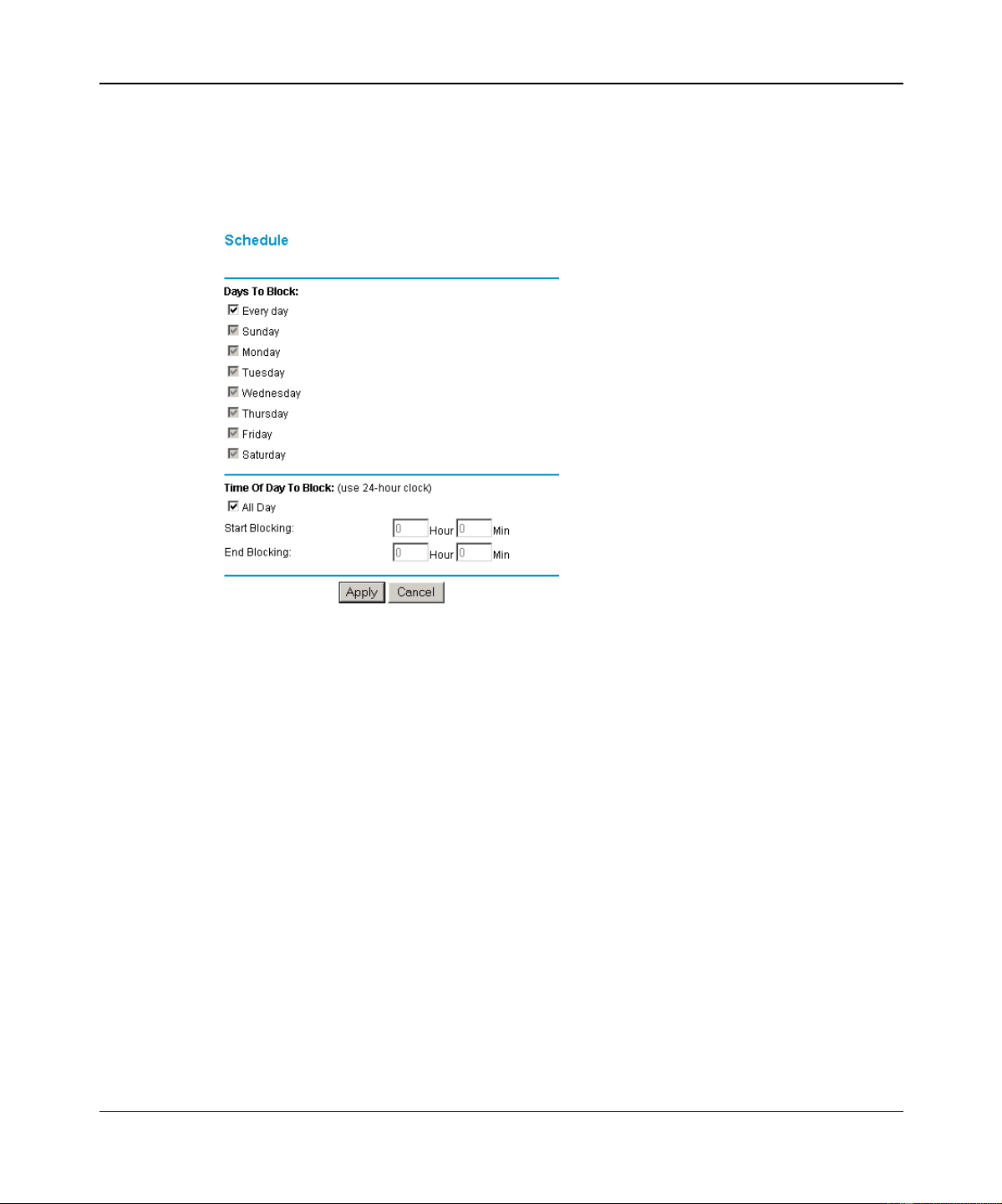 Schedule

Days To Block:

☑ Every day
☑ Sunday
☑ Monday
☑ Tuesday
☑ Wednesday
☑ Thursday
☑ Friday
☑ Saturday

Time Of Day To Block: (use 24-hour clock)

☑ All Day
Start Blocking: 0 Hour 0 Min
End Blocking: 0 Hour 0 Min

Apply Cancel